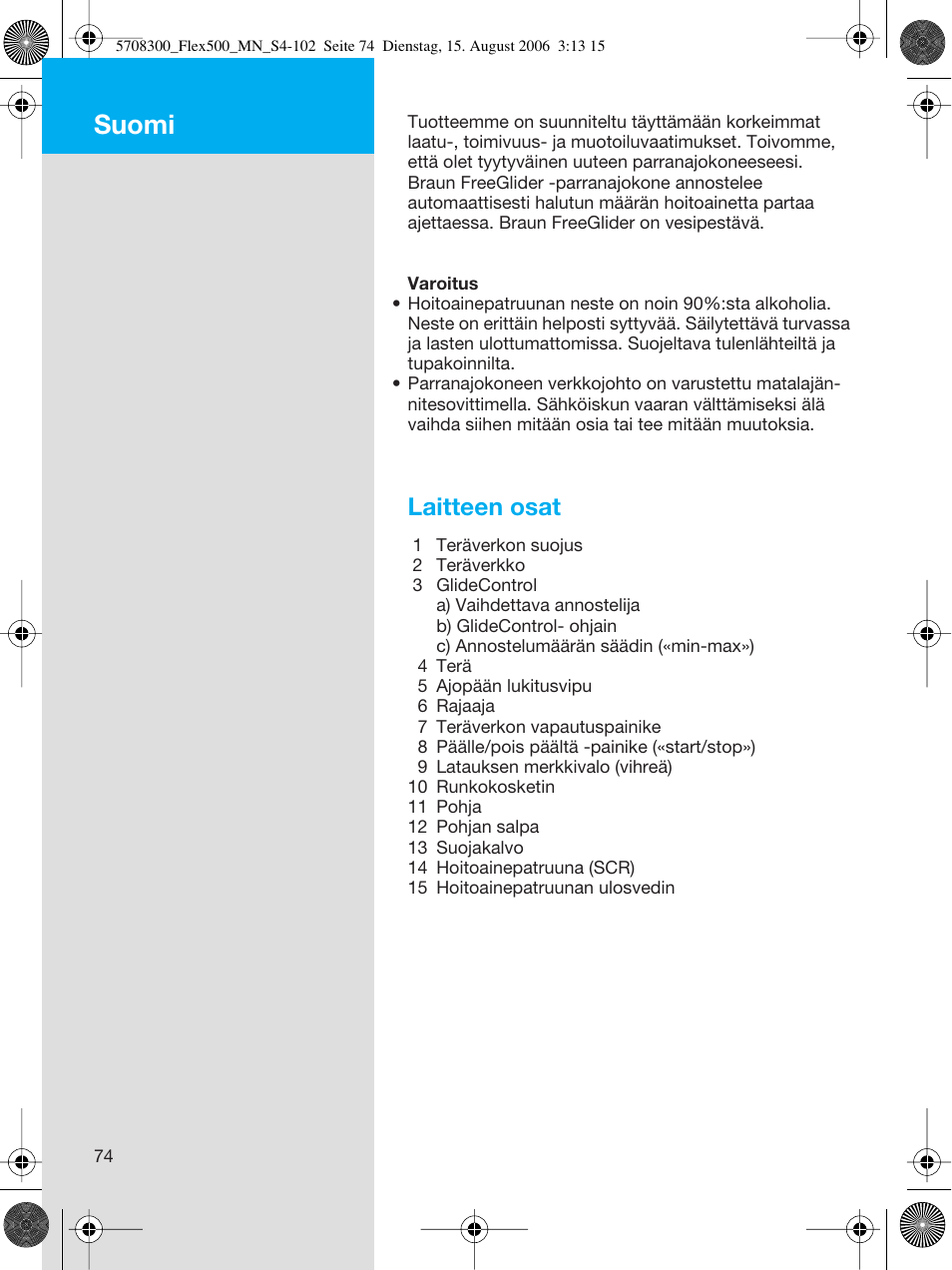 5708300_Flex500_MN_S4-102  Seite 74  Dienstag, 15. August 2006  3:13 15

Suomi

Tuotteemme on suunniteltu täyttämään korkeimmat laatu-, toimivuus- ja muotoiluvaatimukset. Toivomme, että olet tyytyväinen uuteen parranajokoneeseesi. Braun FreeGlider -parranajokone annostelee automaattisesti halutun määrän hoitoainetta partaa ajettaessa. Braun FreeGlider on vesipestävä.

Varoitus
• Hoitoainepatruunan neste on noin 90%:sta alkoholia. Neste on erittäin helposti syttyvää. Säilytettävä turvassa ja lasten ulottumattomissa. Suojeltava tulenlähteiltä ja tupakoinnilta.
• Parranajokoneen verkkojohto on varustettu matalajännitesovittimella. Sähköiskun vaaran välttämiseksi älä vaihda siihen mitään osia tai tee mitään muutoksia.

Laitteen osat

1 Teräverkon suojus
2 Teräverkko
3 GlideControl
a) Vaihdettava annostelija
b) GlideControl- ohjain
c) Annostelumäärän säädin («min-max»)
4 Terä
5 Ajopään lukitusvipu
6 Rajaaja
7 Teräverkon vapautuspainike
8 Päälle/pois päältä -painike («start/stop»)
9 Latauksen merkkivalo (vihreä)
10 Runkokosketin
11 Pohja
12 Pohjan salpa
13 Suojakalvo
14 Hoitoainepatruuna (SCR)
15 Hoitoainepatruunan ulosvedin

74